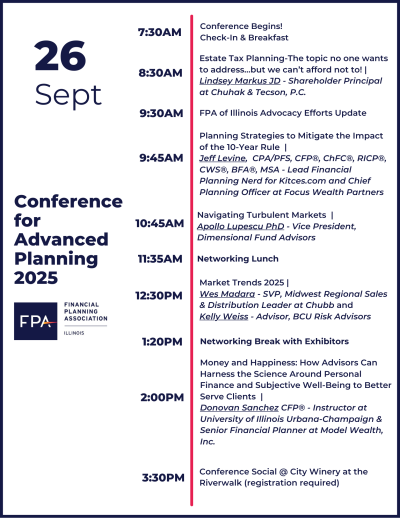 26
Sept

Conference for Advanced Planning 2025

FPA FINANCIAL PLANNING ASSOCIATION
ILLINOIS

7:30AM Conference Begins! Check-In & Breakfast

8:30AM Estate Tax Planning-The topic no one wants to address...but we can't afford not to! | Lindsey Markus JD - Shareholder Principal at Chuhak & Tecson, P.C.

9:30AM FPA of Illinois Advocacy Efforts Update

9:45AM Planning Strategies to Mitigate the Impact of the 10-Year Rule | Jeff Levine, CPA/PFS, CFP®, ChFC®, RICP®, CWS®, BFA®, MSA - Lead Financial Planning Nerd for Kitces.com and Chief Planning Officer at Focus Wealth Partners

10:45AM Navigating Turbulent Markets | Apollo Lupescu PhD - Vice President, Dimensional Fund Advisors

11:35AM Networking Lunch

12:30PM Market Trends 2025 | Wes Madara - SVP, Midwest Regional Sales & Distribution Leader at Chubb and Kelly Weiss - Advisor, BCU Risk Advisors

1:20PM Networking Break with Exhibitors

2:00PM Money and Happiness: How Advisors Can Harness the Science Around Personal Finance and Subjective Well-Being to Better Serve Clients | Donovan Sanchez CFP® - Instructor at University of Illinois Urbana-Champaign & Senior Financial Planner at Model Wealth, Inc.

3:30PM Conference Social @ City Winery at the Riverwalk (registration required)